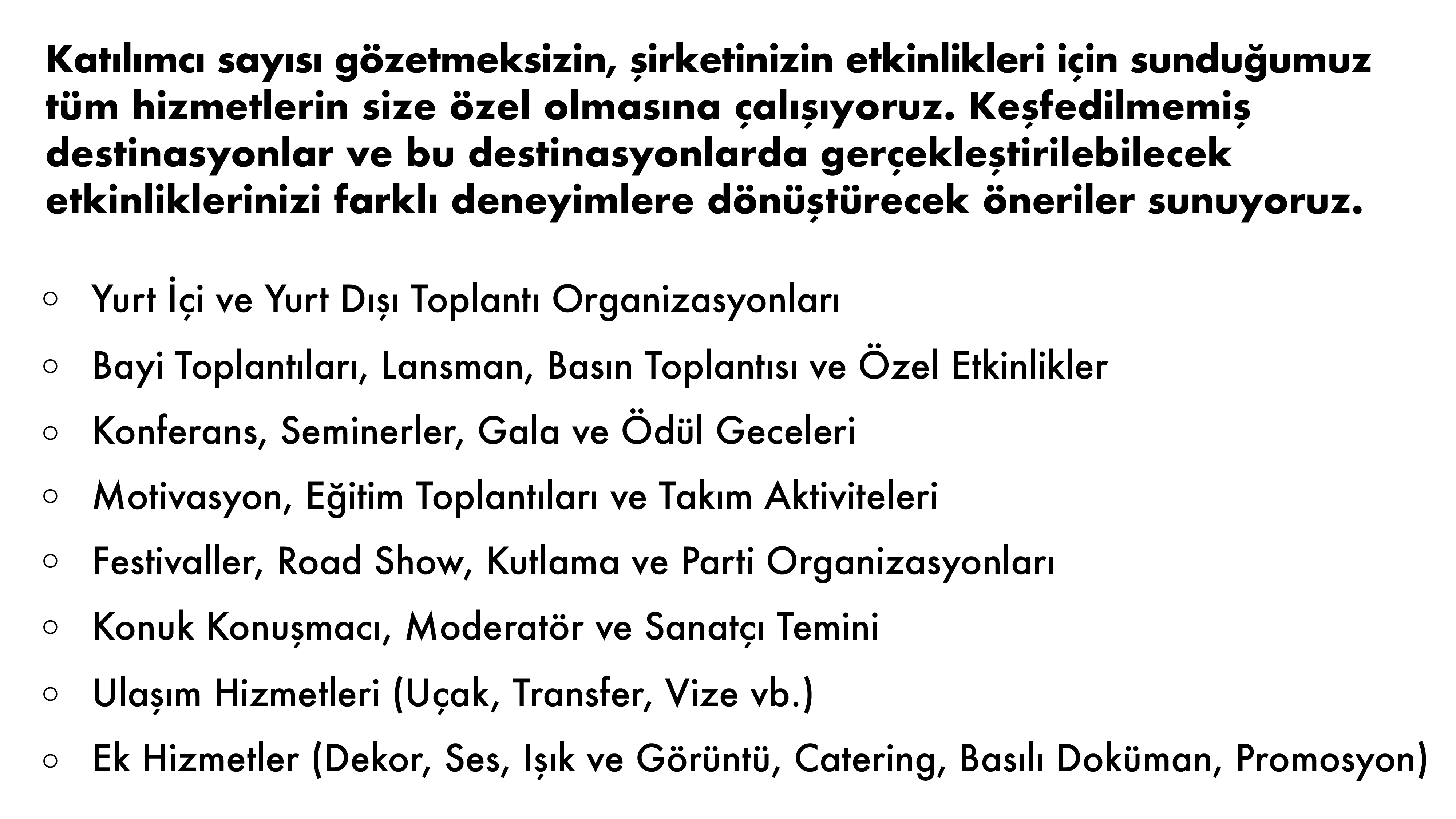 Katılımcı sayısı gözetmeksizin, şirketinizin etkinlikleri için sunduğumuz tüm hizmetlerin size özel olmasına çalışıyoruz. Keşfedilmemiş destinasyonlar ve bu destinasyonlarda gerçekleştirilebilecek etkinliklerinizi farklı deneyimlere dönüştürecek öneriler sunuyoruz.

○ Yurt İçi ve Yurt Dışı Toplantı Organizasyonları
○ Bayi Toplantıları, Lansman, Basın Toplantısı ve Özel Etkinlikler
○ Konferans, Seminerler, Gala ve Ödül Geceleri
○ Motivasyon, Eğitim Toplantıları ve Takım Aktiviteleri
○ Festivaller, Road Show, Kutlama ve Parti Organizasyonları
○ Konuk Konuşmacı, Moderatör ve Sanatçı Temini
○ Ulaşım Hizmetleri (Uçak, Transfer, Vize vb.)
○ Ek Hizmetler (Dekor, Ses, Işık ve Görüntü, Catering, Basılı Doküman, Promosyon)